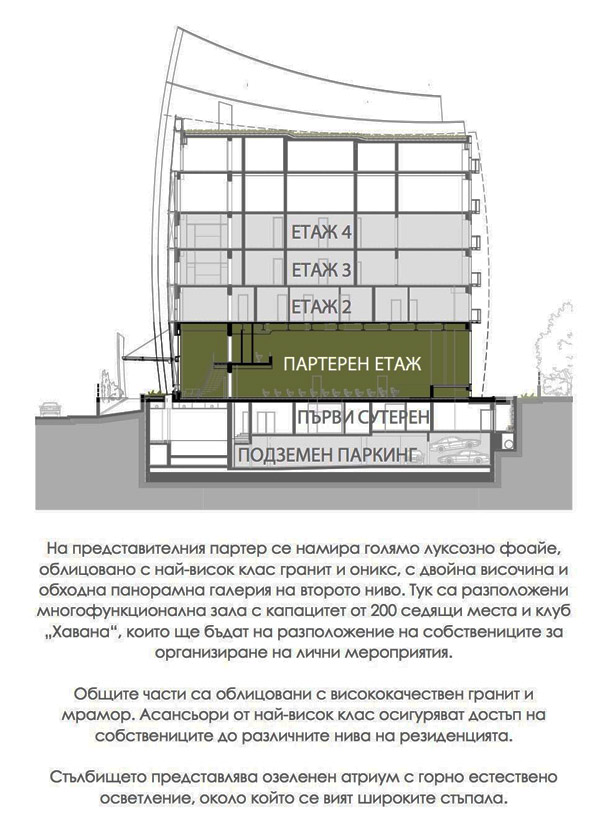 ЕТАЖ 4

ЕТАЖ 3

ЕТАЖ 2

ПАРТЕРЕН ЕТАЖ

ПЪРВИ СУТЕРЕН

ПОДЗЕМЕН ПАРКИНГ

На представителния партер се намира голямо луксозно фоайе, облицовано с най-висок клас гранит и оникс, с двойна височина и обходна панорамна галерия на второто ниво. Тук са разположени многофункционална зала с капацитет от 200 седящи места и клуб „Хавана", които ще бъдат на разположение на собствениците за организиране на лични мероприятия.

Общите части са облицовани с висококачествен гранит и мрамор. Асансьори от най-висок клас осигуряват достъп на собствениците до различните нива на резиденцията.

Стълбището представлява озеленен атриум с горно естествено осветление, около който се вият широките стъпала.